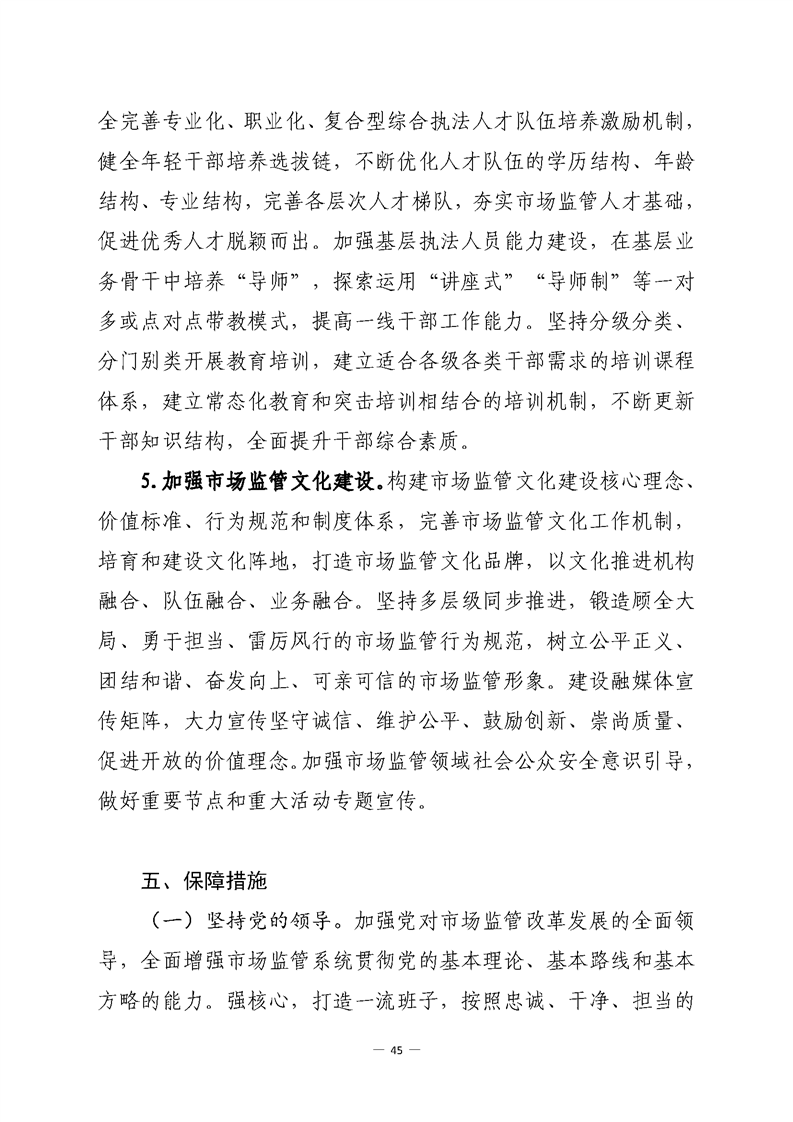 全完善专业化、职业化、复合型综合执法人才队伍培养激励机制，健全年轻干部培养选拔链，不断优化人才队伍的学历结构、年龄结构、专业结构，完善各层次人才梯队，夯实市场监管人才基础，促进优秀人才脱颖而出。加强基层执法人员能力建设，在基层业务骨干中培养“导师”，探索运用“讲座式”“导师制”等一对多或点对点带教模式，提高一线干部工作能力。坚持分级分类、分门别类开展教育培训，建立适合各级各类干部需求的培训课程体系，建立常态化教育和突击培训相结合的培训机制，不断更新干部知识结构，全面提升干部综合素质。

5.加强市场监管文化建设。构建市场监管文化建设核心理念、价值标准、行为规范和制度体系，完善市场监管文化工作机制，培育和建设文化阵地，打造市场监管文化品牌，以文化推进机构融合、队伍融合、业务融合。坚持多层级同步推进，锻造顾全大局、勇于担当、雷厉风行的市场监管行为规范，树立公平正义、团结和谐、奋发向上、可亲可信的市场监管形象。建设融媒体宣传矩阵，大力宣传坚守诚信、维护公平、鼓励创新、崇尚质量、促进开放的价值理念。加强市场监管领域社会公众安全意识引导，做好重要节点和重大活动专题宣传。

五、保障措施

（一）坚持党的领导。加强党对市场监管改革发展的全面领导，全面增强市场监管系统贯彻党的基本理论、基本路线和基本方略的能力。强核心，打造一流班子，按照忠诚、干净、担当的

— 45 —